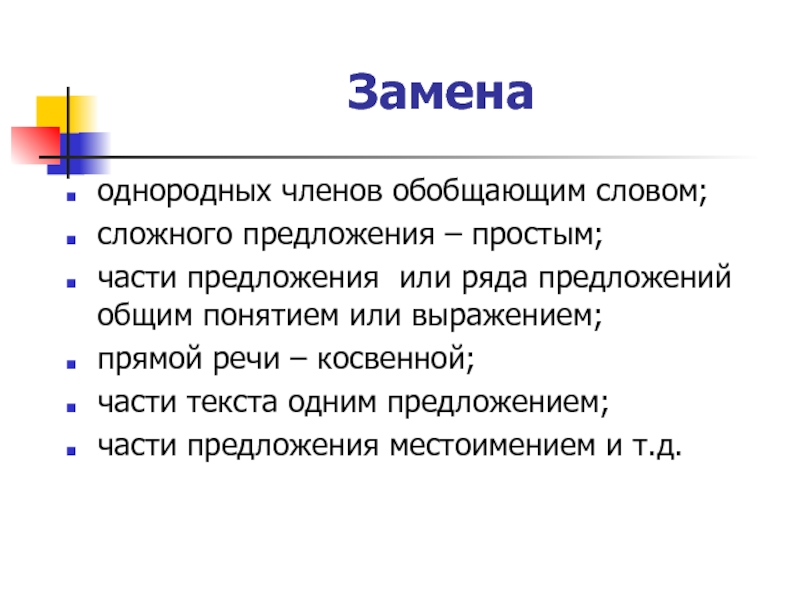 Замена

- однородных членов обобщающим словом;
- сложного предложения – простым;
- части предложения  или ряда предложений общим понятием или выражением;
- прямой речи – косвенной;
- части текста одним предложением;
- части предложения местоимением и т.д.